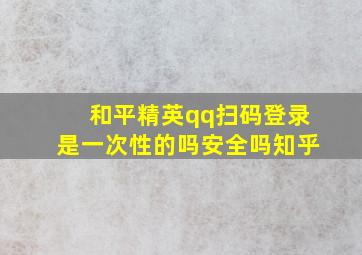 和平精英qq扫码登录是一次性的吗安全吗知乎